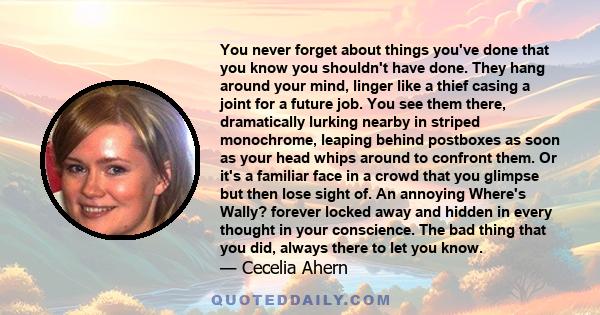 You never forget about things you've done that you know you shouldn't have done. They hang around your mind, linger like a thief casing a joint for a future job. You see them there, dramatically lurking nearby in striped monochrome, leaping behind postboxes as soon as your head whips around to confront them. Or it's a familiar face in a crowd that you glimpse but then lose sight of. An annoying Where's Wally? forever locked away and hidden in every thought in your conscience. The bad thing that you did, always there to let you know.
— Cecelia Ahern

QUOTEDDAILY.COM